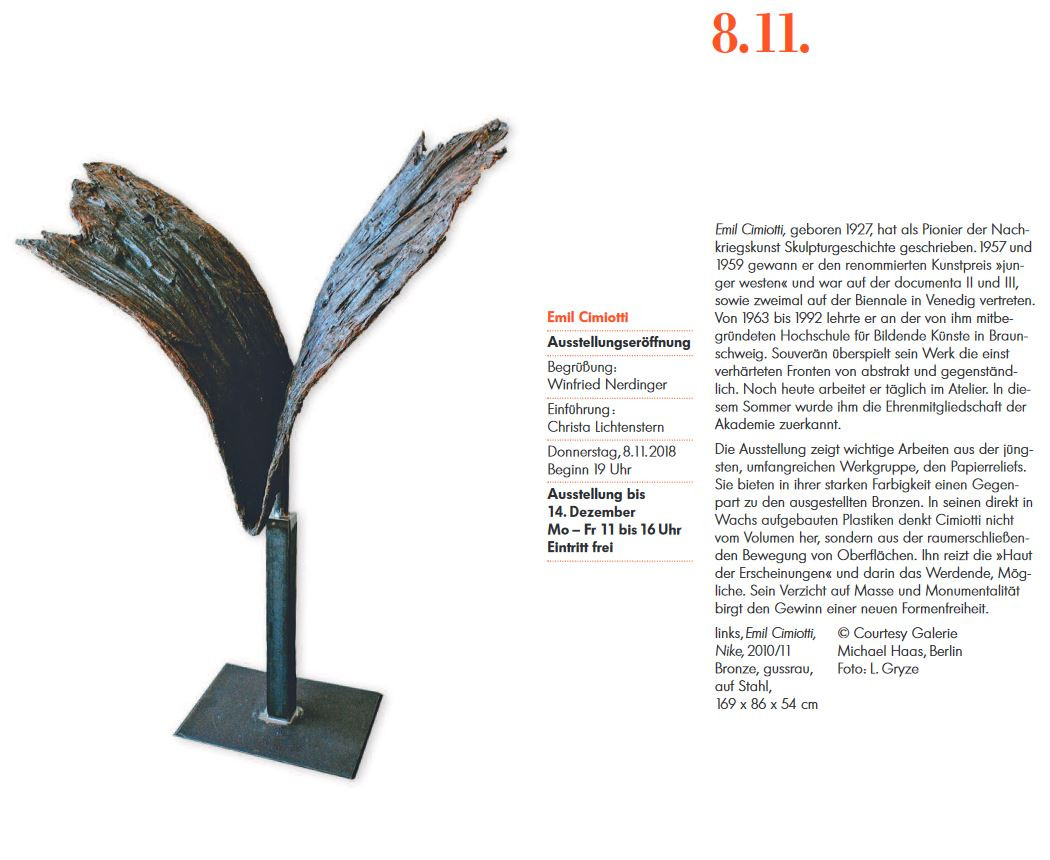 8.11.

Emil Cimiotti

Ausstellungseröffnung

Begrüßung:
Winfried Nerdinger

Einführung:
Christa Lichtenstern

Donnerstag, 8.11.2018
Beginn 19 Uhr

Ausstellung bis
14. Dezember
Mo – Fr 11 bis 16 Uhr
Eintritt frei

Emil Cimiotti, geboren 1927, hat als Pionier der Nachkriegskunst Skulpturgeschichte geschrieben. 1957 und 1959 gewann er den renommierten Kunstpreis »junger westen« und war auf der documenta II und III, sowie zweimal auf der Biennale in Venedig vertreten. Von 1963 bis 1992 lehrte er an der von ihm mitbegründeten Hochschule für Bildende Künste in Braunschweig. Souverän überspielt sein Werk die einst verhärteten Fronten von abstrakt und gegenständlich. Noch heute arbeitet er täglich im Atelier. In diesem Sommer wurde ihm die Ehrenmitgliedschaft der Akademie zuerkannt.

Die Ausstellung zeigt wichtige Arbeiten aus der jüngsten, umfangreichen Werkgruppe, den Papierreliefs. Sie bieten in ihrer starken Farbigkeit einen Gegenpart zu den ausgestellten Bronzen. In seinen direkt in Wachs aufgebauten Plastiken denkt Cimiotti nicht vom Volumen her, sondern aus der raumerschließenden Bewegung von Oberflächen. Ihn reizt die »Haut der Erscheinungen« und darin das Werdende, Mögliche. Sein Verzicht auf Masse und Monumentalität birgt den Gewinn einer neuen Formenfreiheit.

links, Emil Cimiotti,
Nike, 2010/11
Bronze, gussrau,
auf Stahl,
169 x 86 x 54 cm

© Courtesy Galerie
Michael Haas, Berlin
Foto: L. Gryze